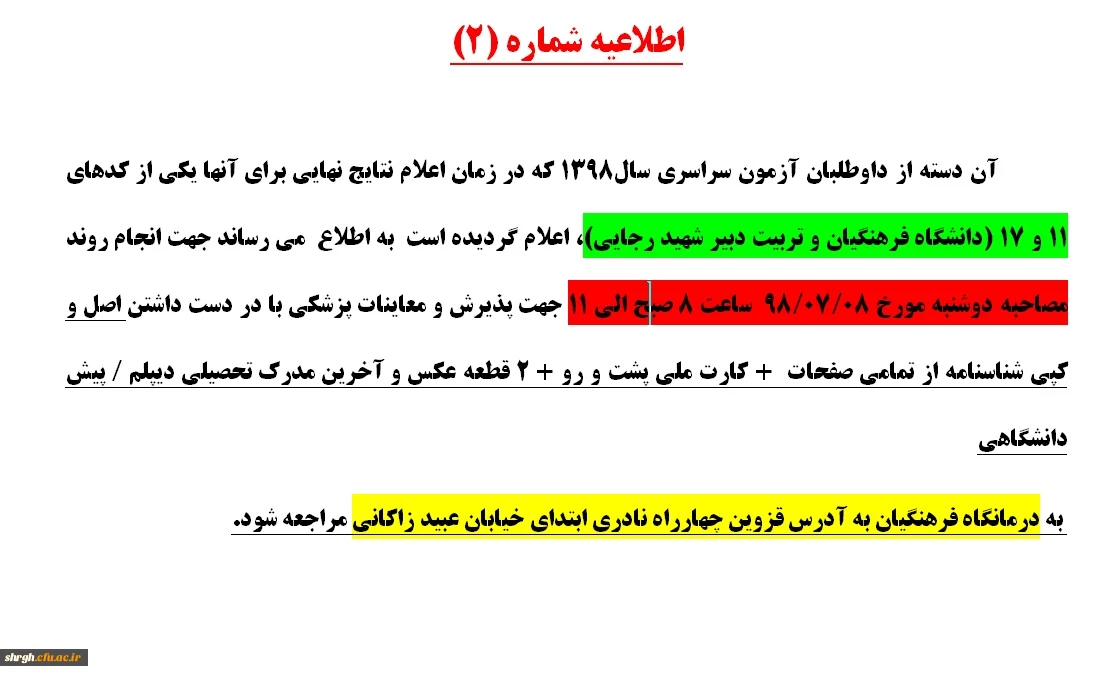 اطلاعیه شماره (۲)

آن دسته از داوطلبان آزمون سراسری سال۱۳۹۸ که در زمان اعلام نتایج نهایی برای آنها یکی از کدهای ۱۱ و ۱۷ (دانشگاه فرهنگیان و تربیت دبیر شهید رجایی)، اعلام گردیده است به اطلاع می رساند جهت انجام روند مصاحبه دوشنبه مورخ ۹۸/۰۷/۰۸ ساعت ۸ صبح الی ۱۱ جهت پذیرش و معاینات پزشکی با در دست داشتن اصل و کپی شناسنامه از تمامی صفحات + کارت ملی پشت و رو + ۲ قطعه عکس و آخرین مدرک تحصیلی دیپلم / پیش دانشگاهی

به درمانگاه فرهنگیان به آدرس قزوین چهارراه نادری ابتدای خیابان عبید زاکانی مراجعه شود.

shrgh.cfu.ac.ir